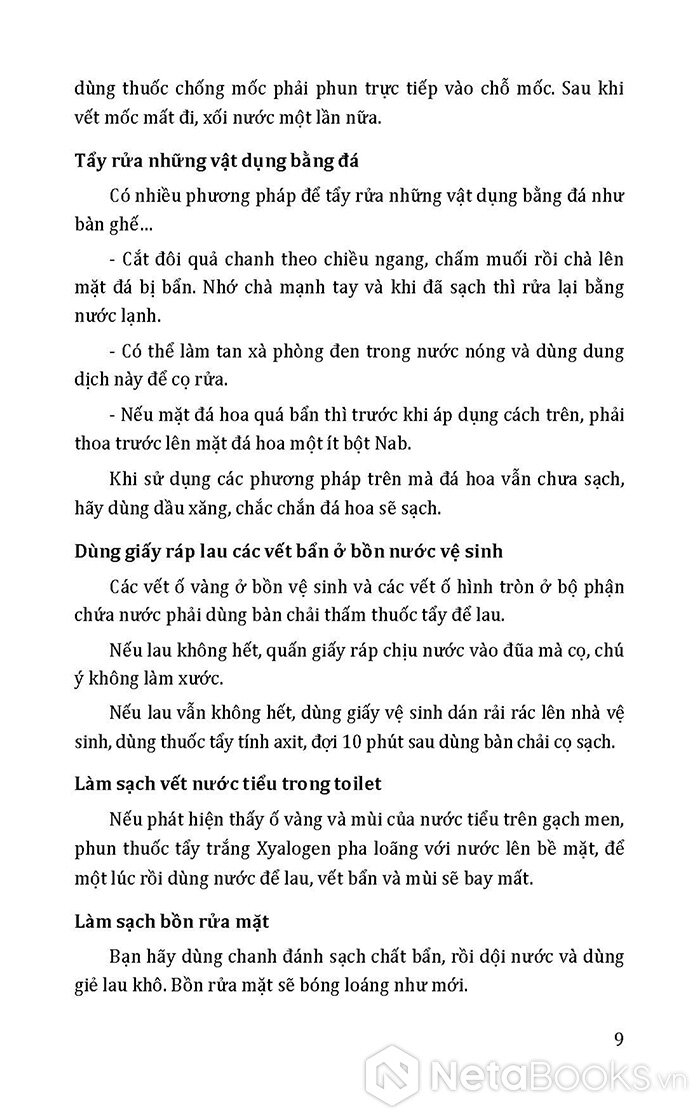 dùng thuốc chống mốc phải phun trực tiếp vào chỗ mốc. Sau khi vết mốc mất đi, xối nước một lần nữa.

Tẩy rửa những vật dụng bằng đá

Có nhiều phương pháp để tẩy rửa những vật dụng bằng đá như bàn ghế...

- Cắt đôi quả chanh theo chiều ngang, chấm muối rồi chà lên mặt đá bị bẩn. Nhớ chà mạnh tay và khi đã sạch thì rửa lại bằng nước lạnh.

- Có thể làm tan xà phòng đen trong nước nóng và dùng dung dịch này để cọ rửa.

- Nếu mặt đá hoa quá bẩn thì trước khi áp dụng cách trên, phải thoa trước lên mặt đá hoa một ít bột Nab.

Khi sử dụng các phương pháp trên mà đá hoa vẫn chưa sạch, hãy dùng dầu xăng, chắc chắn đá hoa sẽ sạch.

Dùng giấy ráp lau các vết bẩn ở bồn nước vệ sinh

Các vết ố vàng ở bồn vệ sinh và các vết ố hình tròn ở bộ phận chứa nước phải dùng bàn chải thấm thuốc tẩy để lau.

Nếu lau không hết, quấn giấy ráp chịu nước vào đũa mà cọ, chú ý không làm xước.

Nếu lau vẫn không hết, dùng giấy vệ sinh dán rải rác lên nhà vệ sinh, dùng thuốc tẩy tính axit, đợi 10 phút sau dùng bàn chải cọ sạch.

Làm sạch vết nước tiểu trong toilet

Nếu phát hiện thấy ố vàng và mùi của nước tiểu trên gạch men, phun thuốc tẩy trắng Xyalogen pha loãng với nước lên bề mặt, để một lúc rồi dùng nước để lau, vết bẩn và mùi sẽ bay mất.

Làm sạch bồn rửa mặt

Bạn hãy dùng chanh đánh sạch chất bẩn, rồi dội nước và dùng giẻ lau khô. Bồn rửa mặt sẽ bóng loáng như mới.

9

NetaBooks.vn